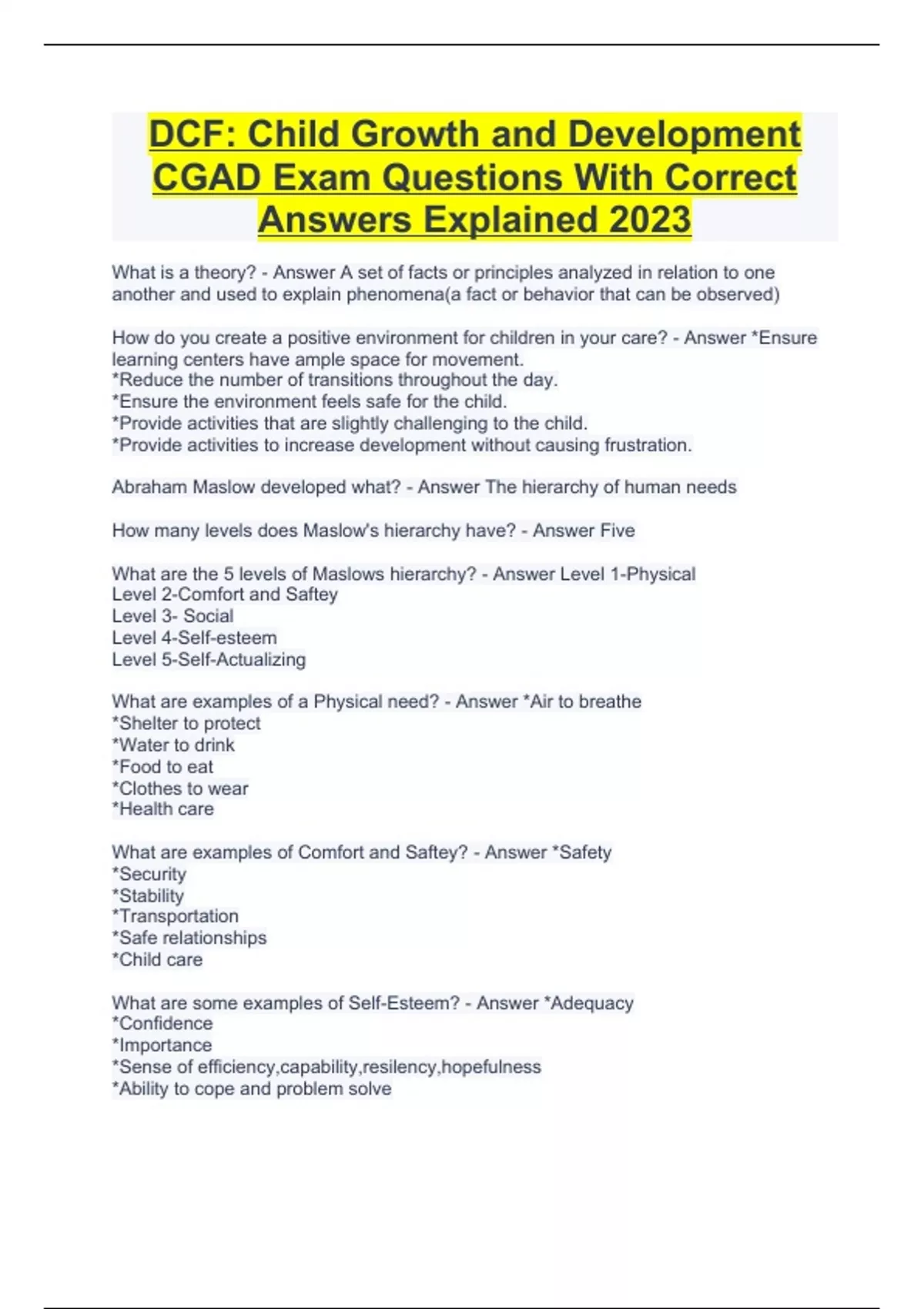 DCF: Child Growth and Development CGAD Exam Questions With Correct Answers Explained 2023

What is a theory? - Answer A set of facts or principles analyzed in relation to one another and used to explain phenomena(a fact or behavior that can be observed)

How do you create a positive environment for children in your care? - Answer *Ensure learning centers have ample space for movement.
*Reduce the number of transitions throughout the day.
*Ensure the environment feels safe for the child.
*Provide activities that are slightly challenging to the child.
*Provide activities to increase development without causing frustration.

Abraham Maslow developed what? - Answer The hierarchy of human needs

How many levels does Maslow's hierarchy have? - Answer Five

What are the 5 levels of Maslows hierarchy? - Answer Level 1-Physical
Level 2-Comfort and Saftey
Level 3- Social
Level 4-Self-esteem
Level 5-Self-Actualizing

What are examples of a Physical need? - Answer *Air to breathe
*Shelter to protect
*Water to drink
*Food to eat
*Clothes to wear
*Health care

What are examples of Comfort and Saftey? - Answer *Safety
*Security
*Stability
*Transportation
*Safe relationships
*Child care

What are some examples of Self-Esteem? - Answer *Adequacy
*Confidence
*Importance
*Sense of efficiency,capability,resiliency,hopefulness
*Ability to cope and problem solve